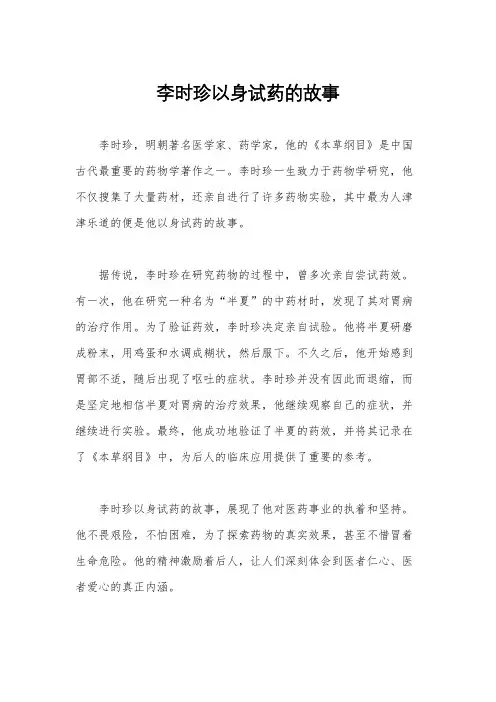 李时珍以身试药的故事

李时珍，明朝著名医学家、药学家，他的《本草纲目》是中国古代最重要的药物学著作之一。李时珍一生致力于药物学研究，他不仅搜集了大量药材，还亲自进行了许多药物实验，其中最为人津津乐道的便是他以身试药的故事。

据传说，李时珍在研究药物的过程中，曾多次亲自尝试药效。有一次，他在研究一种名为“半夏”的中药材时，发现了其对胃病的治疗作用。为了验证药效，李时珍决定亲自试验。他将半夏研磨成粉末，用鸡蛋和水调成糊状，然后服下。不久之后，他开始感到胃部不适，随后出现了呕吐的症状。李时珍并没有因此而退缩，而是坚定地相信半夏对胃病的治疗效果，他继续观察自己的症状，并继续进行实验。最终，他成功地验证了半夏的药效，并将其记录在了《本草纲目》中，为后人的临床应用提供了重要的参考。

李时珍以身试药的故事，展现了他对医药事业的执着和坚持。他不畏艰险，不怕困难，为了探索药物的真实效果，甚至不惜冒着生命危险。他的精神激励着后人，让人们深刻体会到医者仁心、医者爱心的真正内涵。